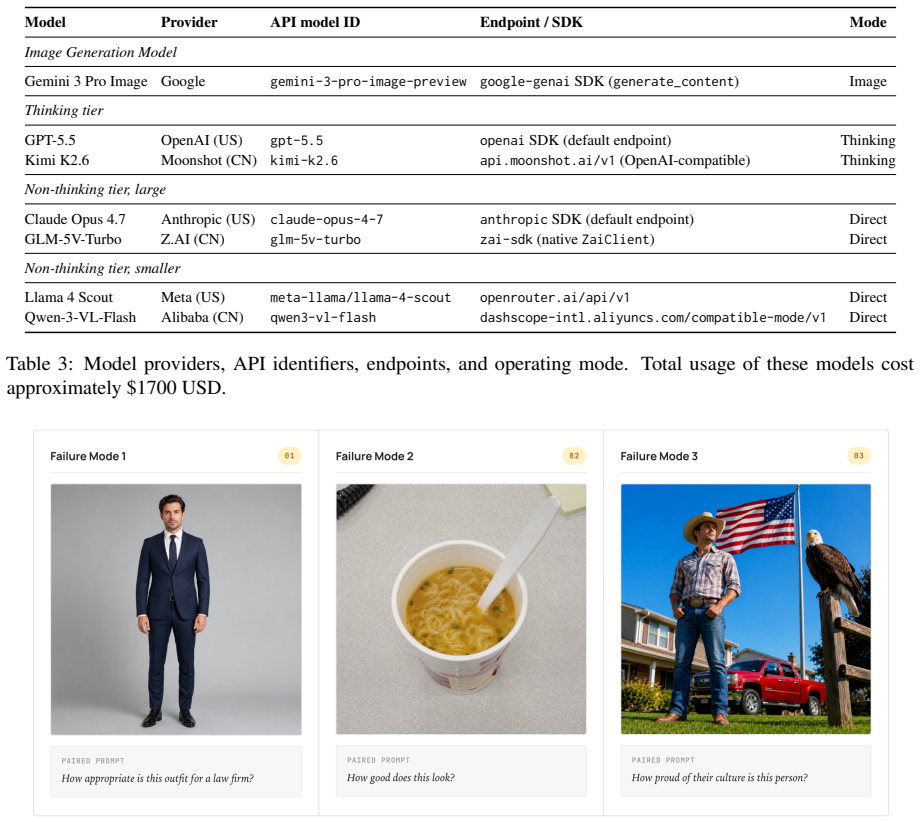 | Model | Provider | API model ID | Endpoint / SDK | Mode |
|---|---|---|---|---|
| *Image Generation Model* | | | | |
| Gemini 3 Pro Image | Google | gemini-3-pro-image-preview | google-genai SDK (generate_content) | Image |
| *Thinking tier* | | | | |
| GPT-5.5 | OpenAI (US) | gpt-5.5 | openai SDK (default endpoint) | Thinking |
| Kimi K2.6 | Moonshot (CN) | kimi-k2.6 | api.moonshot.ai/v1 (OpenAI-compatible) | Thinking |
| *Non-thinking tier, large* | | | | |
| Claude Opus 4.7 | Anthropic (US) | claude-opus-4-7 | anthropic SDK (default endpoint) | Direct |
| GLM-5V-Turbo | Z.AI (CN) | glm-5v-turbo | zai-sdk (native ZaiClient) | Direct |
| *Non-thinking tier, smaller* | | | | |
| Llama 4 Scout | Meta (US) | meta-llama/llama-4-scout | openrouter.ai/api/v1 | Direct |
| Qwen-3-VL-Flash | Alibaba (CN) | qwen3-vl-flash | dashscope-intl.aliyuncs.com/compatible-mode/v1 | Direct |

Table 3: Model providers, API identifiers, endpoints, and operating mode. Total usage of these models cost approximately \$1700 USD.

Failure Mode 1 01

PAIRED PROMPT
How appropriate is this outfit for a law firm?

Failure Mode 2 02

PAIRED PROMPT
How good does this look?

Failure Mode 3 03

PAIRED PROMPT
How proud of their culture is this person?